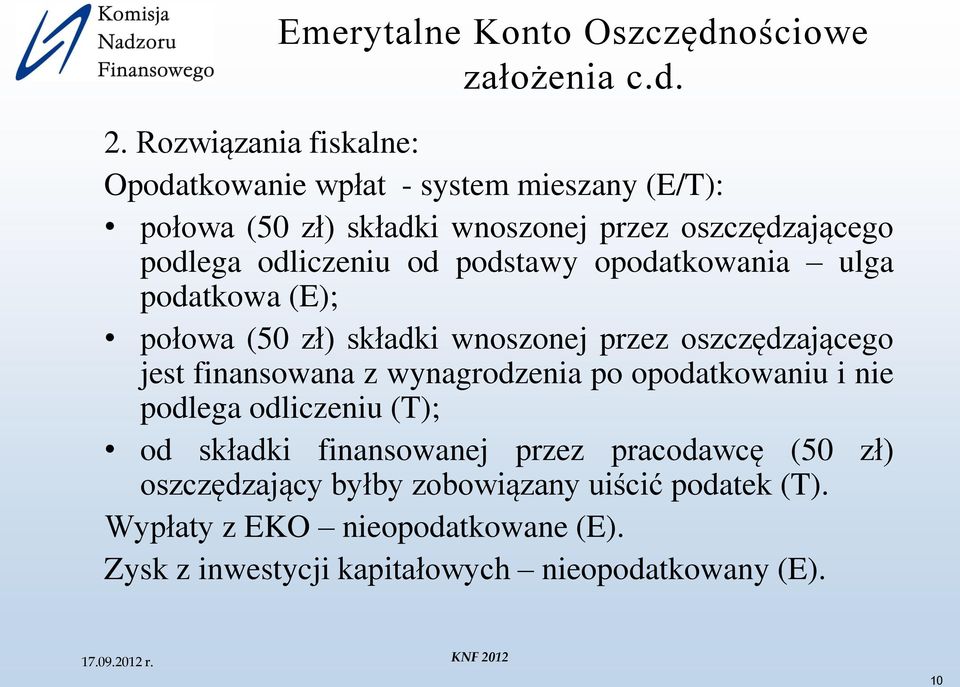 Komisja
Nadzoru
Finansowego

Emerytalne Konto Oszczędnościowe założenia c.d.

2. Rozwiązania fiskalne:

Opodatkowanie wpłat - system mieszany (E/T):

• połowa (50 zł) składki wnoszonej przez oszczędzającego podlega odliczeniu od podstawy opodatkowania – ulga podatkowa (E);

• połowa (50 zł) składki wnoszonej przez oszczędzającego jest finansowana z wynagrodzenia po opodatkowaniu i nie podlega odliczeniu (T);

• od składki finansowanej przez pracodawcę (50 zł) oszczędzający byłby zobowiązany uiścić podatek (T).

Wypłaty z EKO – nieopodatkowane (E).

Zysk z inwestycji kapitałowych – nieopodatkowany (E).

17.09.2012 r.

KNF 2012

10